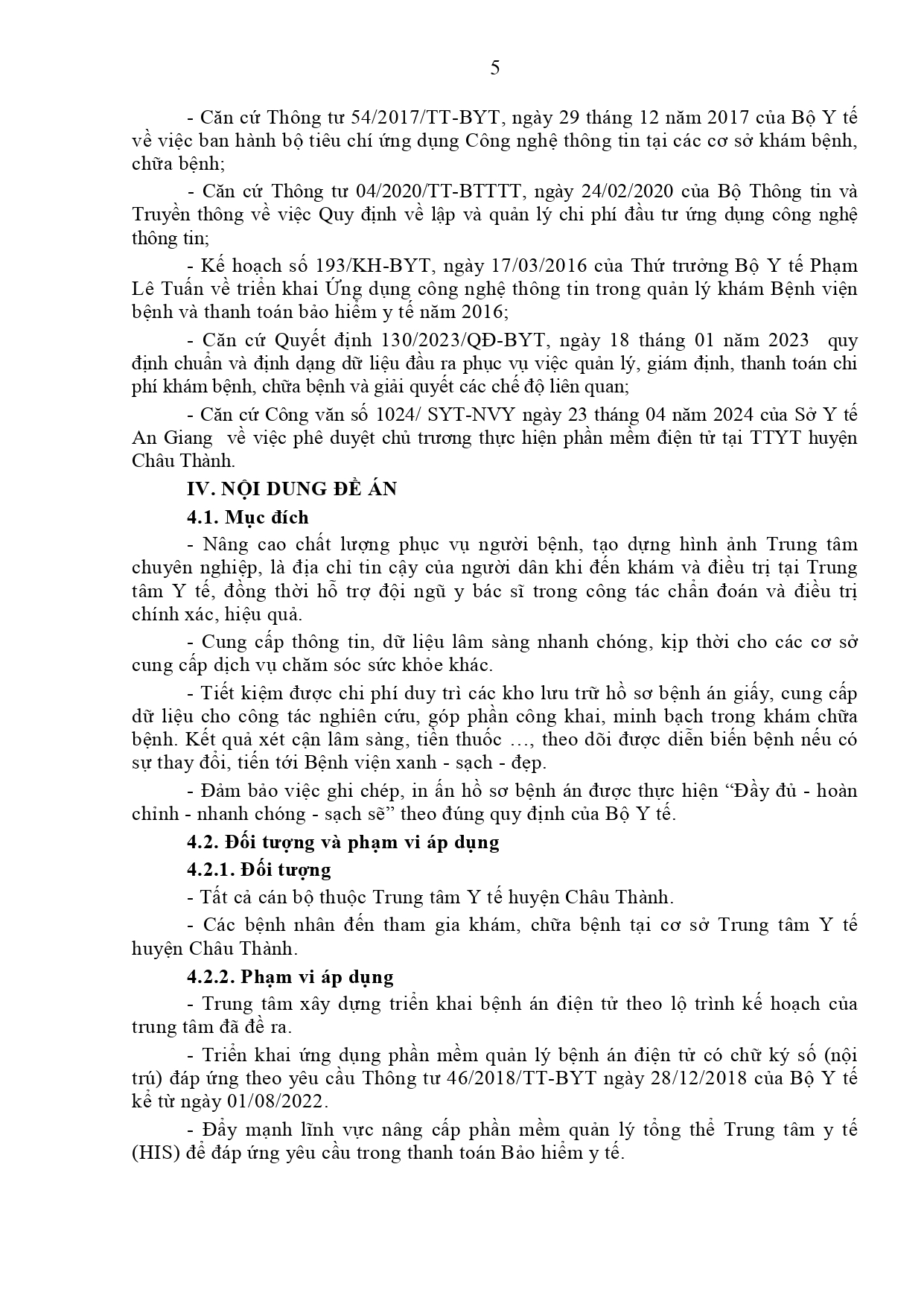 5

- Căn cứ Thông tư 54/2017/TT-BYT, ngày 29 tháng 12 năm 2017 của Bộ Y tế về việc ban hành bộ tiêu chí ứng dụng Công nghệ thông tin tại các cơ sở khám bệnh, chữa bệnh;

- Căn cứ Thông tư 04/2020/TT-BTTTT, ngày 24/02/2020 của Bộ Thông tin và Truyền thông về việc Quy định về lập và quản lý chi phí đầu tư ứng dụng công nghệ thông tin;

- Kế hoạch số 193/KH-BYT, ngày 17/03/2016 của Thứ trưởng Bộ Y tế Phạm Lê Tuấn về triển khai Ứng dụng công nghệ thông tin trong quản lý khám Bệnh viện bệnh và thanh toán bảo hiểm y tế năm 2016;

- Căn cứ Quyết định 130/2023/QĐ-BYT, ngày 18 tháng 01 năm 2023 quy định chuẩn và định dạng dữ liệu đầu ra phục vụ việc quản lý, giám định, thanh toán chi phí khám bệnh, chữa bệnh và giải quyết các chế độ liên quan;

- Căn cứ Công văn số 1024/ SYT-NVY ngày 23 tháng 04 năm 2024 của Sở Y tế An Giang về việc phê duyệt chủ trương thực hiện phần mềm điện tử tại TTYT huyện Châu Thành.

IV. NỘI DUNG ĐỀ ÁN

4.1. Mục đích

- Nâng cao chất lượng phục vụ người bệnh, tạo dựng hình ảnh Trung tâm chuyên nghiệp, là địa chỉ tin cậy của người dân khi đến khám và điều trị tại Trung tâm Y tế, đồng thời hỗ trợ đội ngũ y bác sĩ trong công tác chẩn đoán và điều trị chính xác, hiệu quả.

- Cung cấp thông tin, dữ liệu lâm sàng nhanh chóng, kịp thời cho các cơ sở cung cấp dịch vụ chăm sóc sức khỏe khác.

- Tiết kiệm được chi phí duy trì các kho lưu trữ hồ sơ bệnh án giấy, cung cấp dữ liệu cho công tác nghiên cứu, góp phần công khai, minh bạch trong khám chữa bệnh. Kết quả xét cận lâm sàng, tiền thuốc …, theo dõi được diễn biến bệnh nếu có sự thay đổi, tiến tới Bệnh viện xanh - sạch - đẹp.

- Đảm bảo việc ghi chép, in ấn hồ sơ bệnh án được thực hiện “Đầy đủ - hoàn chỉnh - nhanh chóng - sạch sẽ” theo đúng quy định của Bộ Y tế.

4.2. Đối tượng và phạm vi áp dụng

4.2.1. Đối tượng

- Tất cả cán bộ thuộc Trung tâm Y tế huyện Châu Thành.

- Các bệnh nhân đến tham gia khám, chữa bệnh tại cơ sở Trung tâm Y tế huyện Châu Thành.

4.2.2. Phạm vi áp dụng

- Trung tâm xây dựng triển khai bệnh án điện tử theo lộ trình kế hoạch của trung tâm đã đề ra.

- Triển khai ứng dụng phần mềm quản lý bệnh án điện tử có chữ ký số (nội trú) đáp ứng theo yêu cầu Thông tư 46/2018/TT-BYT ngày 28/12/2018 của Bộ Y tế kể từ ngày 01/08/2022.

- Đẩy mạnh lĩnh vực nâng cấp phần mềm quản lý tổng thể Trung tâm y tế (HIS) để đáp ứng yêu cầu trong thanh toán Bảo hiểm y tế.